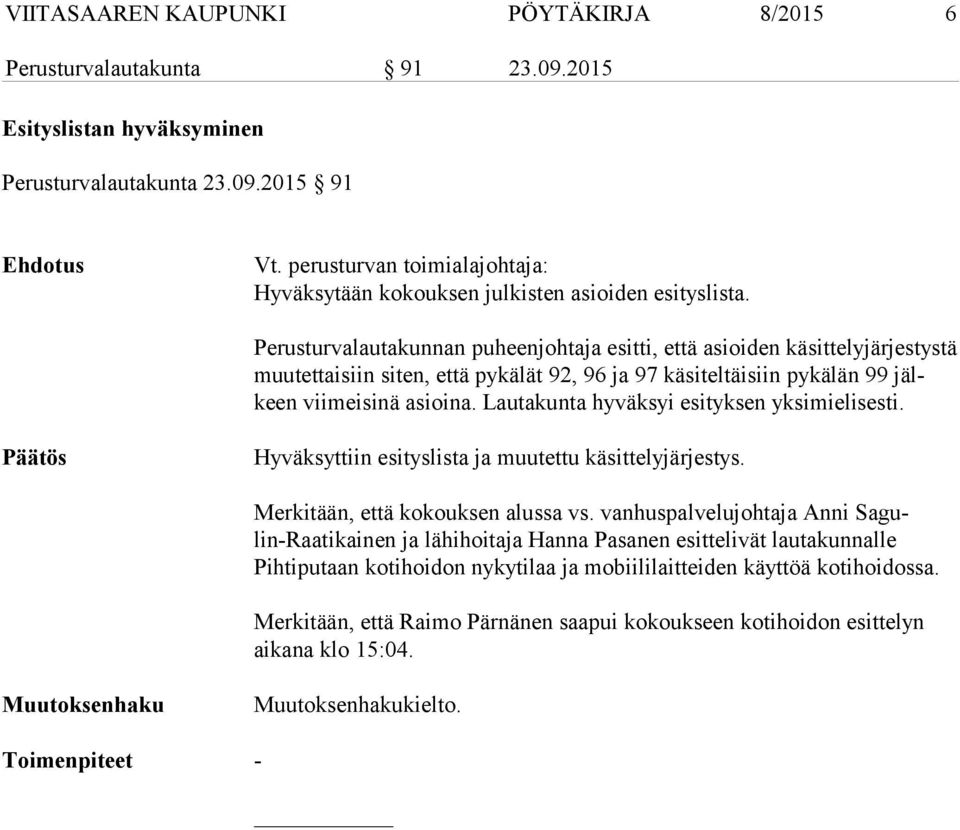 VIITASAAREN KAUPUNKI PÖYTÄKIRJA 8/2015 6

Perusturvalautakunta § 91 23.09.2015

Esityslistan hyväksyminen

Perusturvalautakunta 23.09.2015 § 91

Ehdotus

Vt. perusturvan toimialajohtaja:
Hyväksytään kokouksen julkisten asioiden esityslista.

Perusturvalautakunnan puheenjohtaja esitti, että asioiden käsittelyjärjestystä muutettaisiin siten, että pykälät 92, 96 ja 97 käsiteltäisiin pykälän 99 jälkeen viimeisinä asioina. Lautakunta hyväksyi esityksen yksimielisesti.

Päätös

Hyväksyttiin esityslista ja muutettu käsittelyjärjestys.

Merkitään, että kokouksen alussa vs. vanhuspalvelujohtaja Anni Sagulin-Raatikainen ja lähihoitaja Hanna Pasanen esittelivät lautakunnalle Pihtiputaan kotihoidon nykytilaa ja mobiililaitteiden käyttöä kotihoidossa.

Merkitään, että Raimo Pärnänen saapui kokoukseen kotihoidon esittelyn aikana klo 15:04.

Muutoksenhaku

Muutoksenhakukielto.

Toimenpiteet -